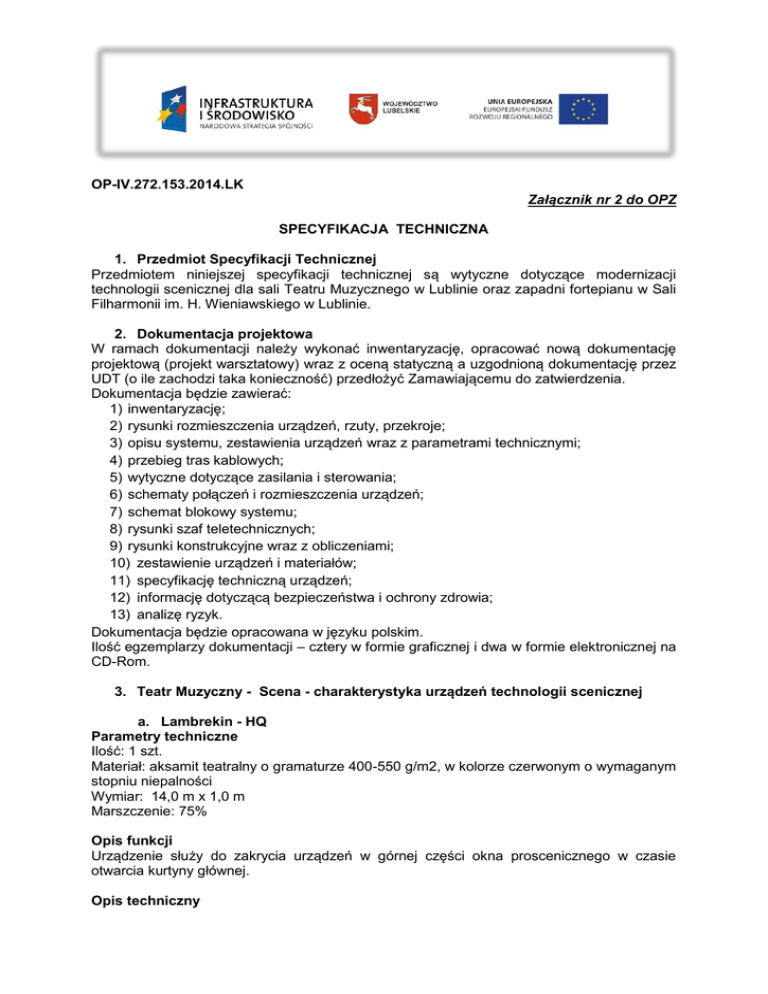 INFRASTRUKTURA
I ŚRODOWISKO
NARODOWA STRATEGIA SPÓJNOŚCI

WOJEWÓDZTWO
LUBELSKIE

UNIA EUROPEJSKA
EUROPEJSKI FUNDUSZ
ROZWOJU REGIONALNEGO

OP-IV.272.153.2014.LK

Załącznik nr 2 do OPZ

SPECYFIKACJA TECHNICZNA

1. Przedmiot Specyfikacji Technicznej
Przedmiotem niniejszej specyfikacji technicznej są wytyczne dotyczące modernizacji technologii scenicznej dla sali Teatru Muzycznego w Lublinie oraz zapadni fortepianu w Sali Filharmonii im. H. Wieniawskiego w Lublinie.

2. Dokumentacja projektowa
W ramach dokumentacji należy wykonać inwentaryzację, opracować nową dokumentację projektową (projekt warsztatowy) wraz z oceną statyczną a uzgodnioną dokumentację przez UDT (o ile zachodzi taka konieczność) przedłożyć Zamawiającemu do zatwierdzenia.
Dokumentacja będzie zawierać:
1) inwentaryzację;
2) rysunki rozmieszczenia urządzeń, rzuty, przekroje;
3) opisu systemu, zestawienia urządzeń wraz z parametrami technicznymi;
4) przebieg tras kablowych;
5) wytyczne dotyczące zasilania i sterowania;
6) schematy połączeń i rozmieszczenia urządzeń;
7) schemat blokowy systemu;
8) rysunki szaf teletechnicznych;
9) rysunki konstrukcyjne wraz z obliczeniami;
10) zestawienie urządzeń i materiałów;
11) specyfikację techniczną urządzeń;
12) informację dotyczącą bezpieczeństwa i ochrony zdrowia;
13) analizę ryzyk.
Dokumentacja będzie opracowana w języku polskim.
Ilość egzemplarzy dokumentacji – cztery w formie graficznej i dwa w formie elektronicznej na CD-Rom.

3. Teatr Muzyczny - Scena - charakterystyka urządzeń technologii scenicznej

a. Lambrekin - HQ
Parametry techniczne
Ilość: 1 szt.
Materiał: aksamit teatralny o gramaturze 400-550 g/m2, w kolorze czerwonym o wymaganym stopniu niepalności
Wymiar: 14,0 m x 1,0 m
Marszczenie: 75%

Opis funkcji
Urządzenie służy do zakrycia urządzeń w górnej części okna proscenicznego w czasie otwarcia kurtyny głównej.

Opis techniczny